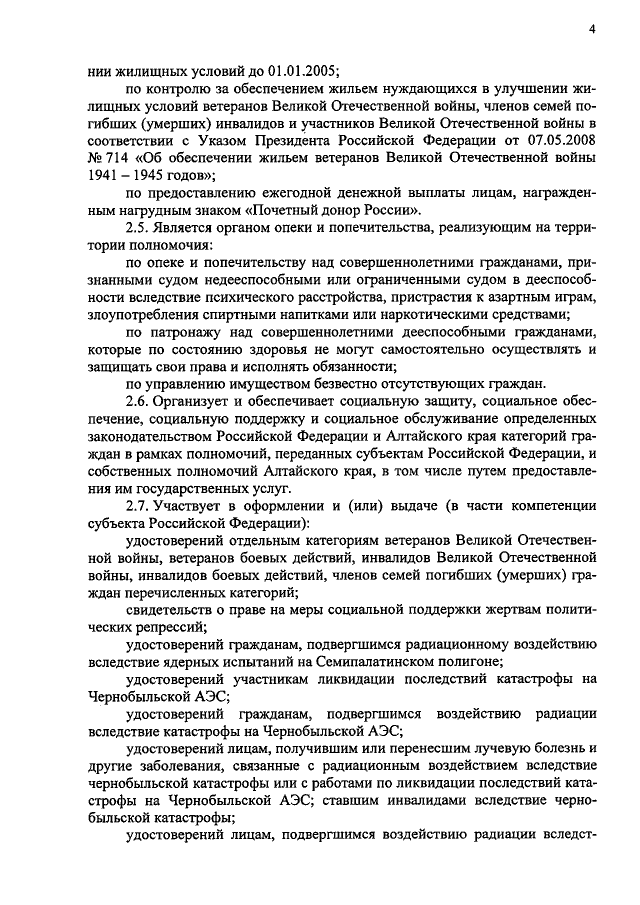 4

нии жилищных условий до 01.01.2005;

по контролю за обеспечением жильем нуждающихся в улучшении жилищных условий ветеранов Великой Отечественной войны, членов семей погибших (умерших) инвалидов и участников Великой Отечественной войны в соответствии с Указом Президента Российской Федерации от 07.05.2008 № 714 «Об обеспечении жильем ветеранов Великой Отечественной войны 1941 – 1945 годов»;

по предоставлению ежегодной денежной выплаты лицам, награжденным нагрудным знаком «Почетный донор России».

2.5. Является органом опеки и попечительства, реализующим на территории полномочия:

по опеке и попечительству над совершеннолетними гражданами, признанными судом недееспособными или ограниченными судом в дееспособности вследствие психического расстройства, пристрастия к азартным играм, злоупотребления спиртными напитками или наркотическими средствами;

по патронажу над совершеннолетними дееспособными гражданами, которые по состоянию здоровья не могут самостоятельно осуществлять и защищать свои права и исполнять обязанности;

по управлению имуществом безвестно отсутствующих граждан.

2.6. Организует и обеспечивает социальную защиту, социальное обеспечение, социальную поддержку и социальное обслуживание определенных законодательством Российской Федерации и Алтайского края категорий граждан в рамках полномочий, переданных субъектам Российской Федерации, и собственных полномочий Алтайского края, в том числе путем предоставления им государственных услуг.

2.7. Участвует в оформлении и (или) выдаче (в части компетенции субъекта Российской Федерации):

удостоверений отдельным категориям ветеранов Великой Отечественной войны, ветеранов боевых действий, инвалидов Великой Отечественной войны, инвалидов боевых действий, членов семей погибших (умерших) граждан перечисленных категорий;

свидетельств о праве на меры социальной поддержки жертвам политических репрессий;

удостоверений гражданам, подвергшимся радиационному воздействию вследствие ядерных испытаний на Семипалатинском полигоне;

удостоверений участникам ликвидации последствий катастрофы на Чернобыльской АЭС;

удостоверений гражданам, подвергшимся воздействию радиации вследствие катастрофы на Чернобыльской АЭС;

удостоверений лицам, получившим или перенесшим лучевую болезнь и другие заболевания, связанные с радиационным воздействием вследствие чернобыльской катастрофы или с работами по ликвидации последствий катастрофы на Чернобыльской АЭС; ставшим инвалидами вследствие чернобыльской катастрофы;

удостоверений лицам, подвергшимся воздействию радиации вследст-